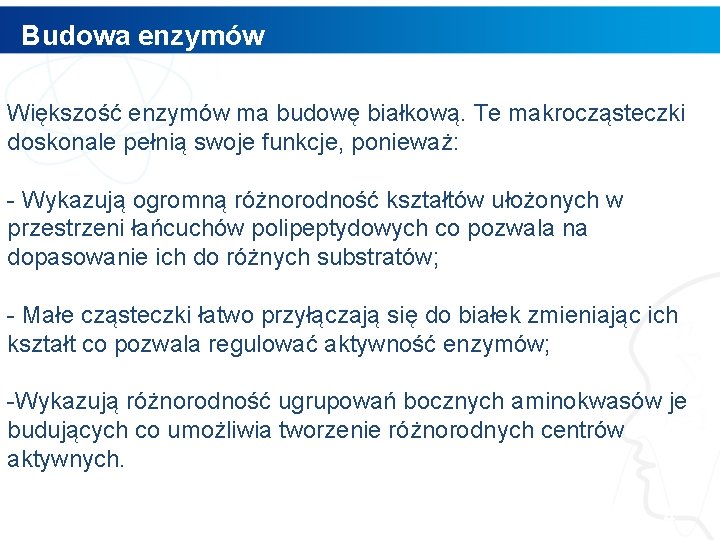 Budowa enzymów

Większość enzymów ma budowę białkową. Te makrocząsteczki doskonale pełnią swoje funkcje, ponieważ:

- Wykazują ogromną różnorodność kształtów ułożonych w przestrzeni łańcuchów polipeptydowych co pozwala na dopasowanie ich do różnych substratów;

- Małe cząsteczki łatwo przyłączają się do białek zmieniając ich kształt co pozwala regulować aktywność enzymów;

-Wykazują różnorodność ugrupowań bocznych aminokwasów je budujących co umożliwia tworzenie różnorodnych centrów aktywnych.